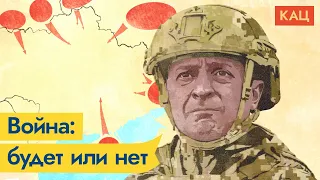 КАЦ

Война:
будет или нет